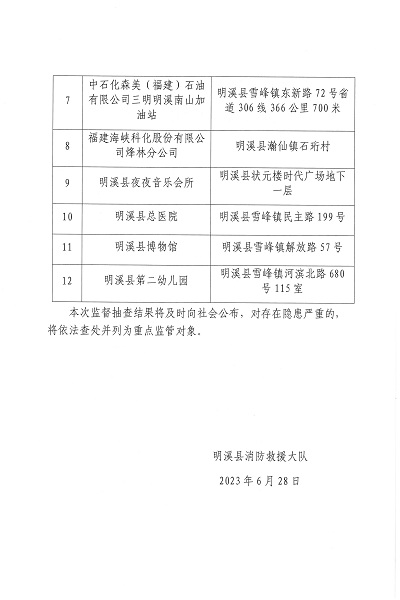 | 7 | 中石化森美（福建）石油有限公司三明明溪南山加油站 | 明溪县雪峰镇东新路72号省道306线366公里700米 |
|---|---|---|
| 8 | 福建海峡科化股份有限公司烽林分公司 | 明溪县瀚仙镇石珩村 |
| 9 | 明溪县夜夜音乐会所 | 明溪县状元楼时代广场地下一层 |
| 10 | 明溪县总医院 | 明溪县雪峰镇民主路199号 |
| 11 | 明溪县博物馆 | 明溪县雪峰镇解放路57号 |
| 12 | 明溪县第二幼儿园 | 明溪县雪峰镇河滨北路680号115室 |

本次监督抽查结果将及时向社会公布，对存在隐患严重的，将依法查处并列为重点监管对象。

明溪县消防救援大队

2023年6月28日